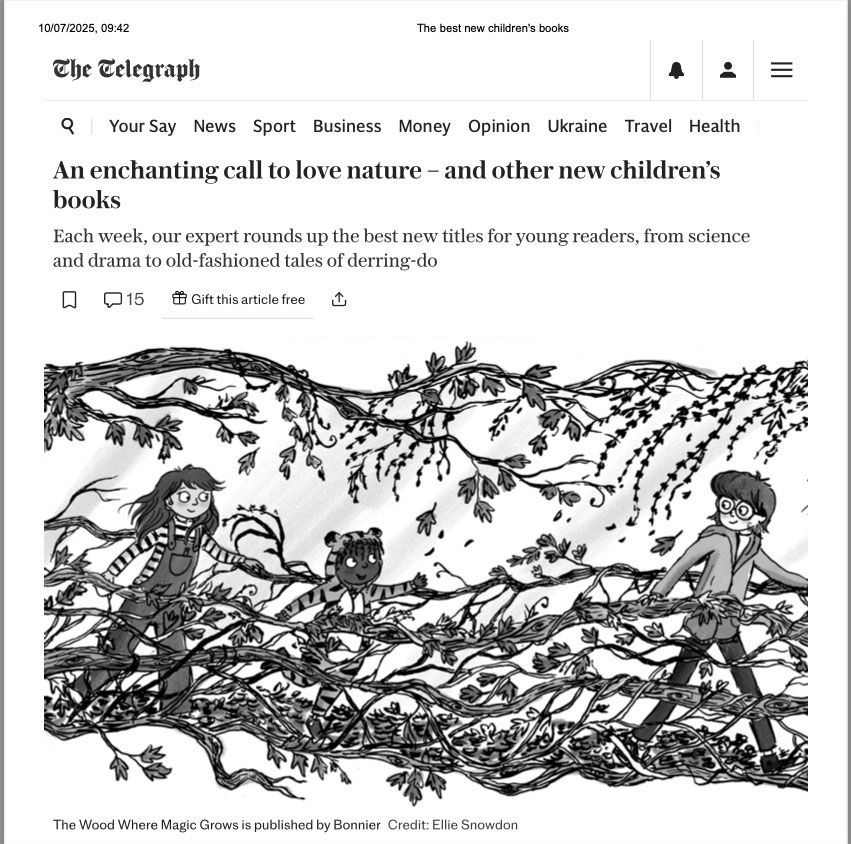 10/07/2025, 09:42

The best new children's books

The Telegraph

Your Say News Sport Business Money Opinion Ukraine Travel Health

An enchanting call to love nature – and other new children's books

Each week, our expert rounds up the best new titles for young readers, from science and drama to old-fashioned tales of derring-do

15 Gift this article free

The Wood Where Magic Grows is published by Bonnier Credit: Ellie Snowdon